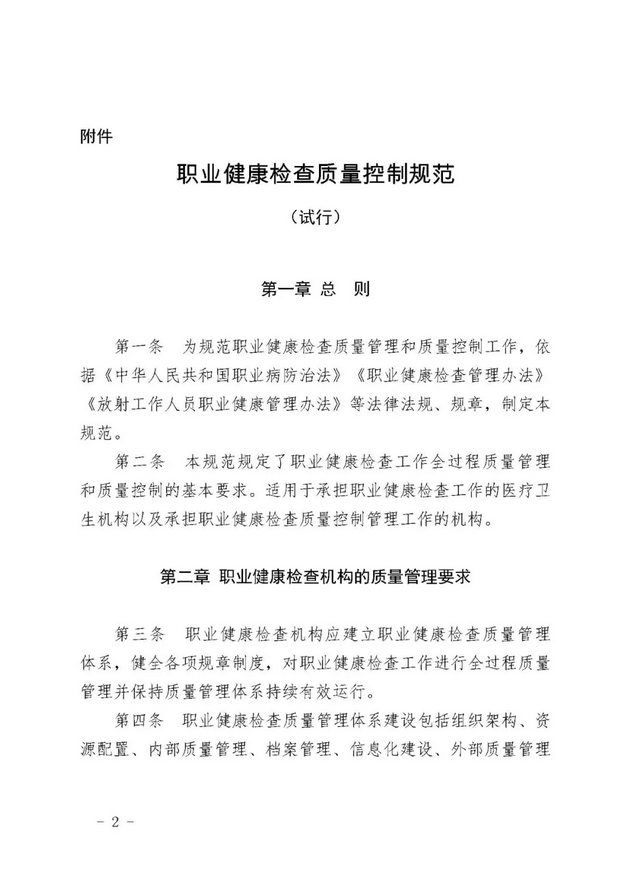 附件

职业健康检查质量控制规范

（试行）

第一章 总 则

第一条 为规范职业健康检查质量管理和质量控制工作，依据《中华人民共和国职业病防治法》《职业健康检查管理办法》《放射工作人员职业健康管理办法》等法律法规、规章，制定本规范。

第二条 本规范规定了职业健康检查工作全过程质量管理和质量控制的基本要求。适用于承担职业健康检查工作的医疗卫生机构以及承担职业健康检查质量控制管理工作的机构。

第二章 职业健康检查机构的质量管理要求

第三条 职业健康检查机构应建立职业健康检查质量管理体系，健全各项规章制度，对职业健康检查工作进行全过程质量管理并保持质量管理体系持续有效运行。

第四条 职业健康检查质量管理体系建设包括组织架构、资源配置、内部质量管理、档案管理、信息化建设、外部质量管理

- 2 -